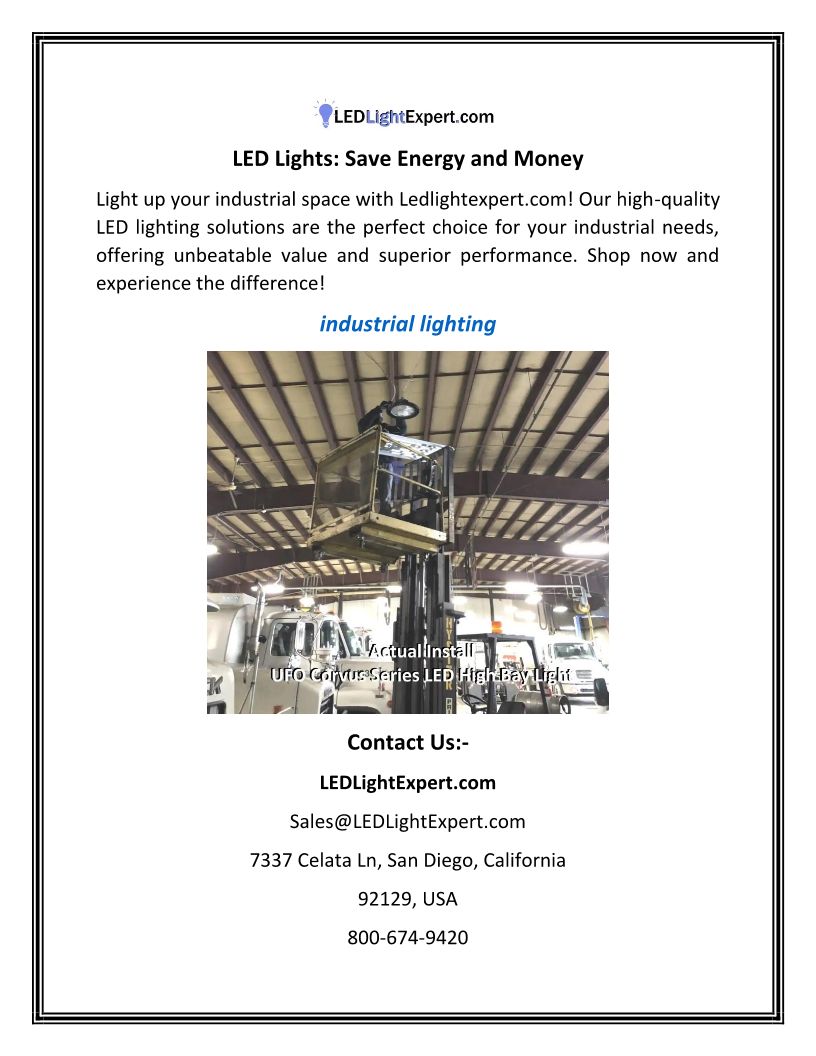 LEDLightExpert.com

LED Lights: Save Energy and Money

Light up your industrial space with Ledlightexpert.com! Our high-quality LED lighting solutions are the perfect choice for your industrial needs, offering unbeatable value and superior performance. Shop now and experience the difference!

industrial lighting

Actual Install
UFO Corvus Series LED High Bay Light

Contact Us:-

LEDLightExpert.com

Sales@LEDLightExpert.com

7337 Celata Ln, San Diego, California

92129, USA

800-674-9420